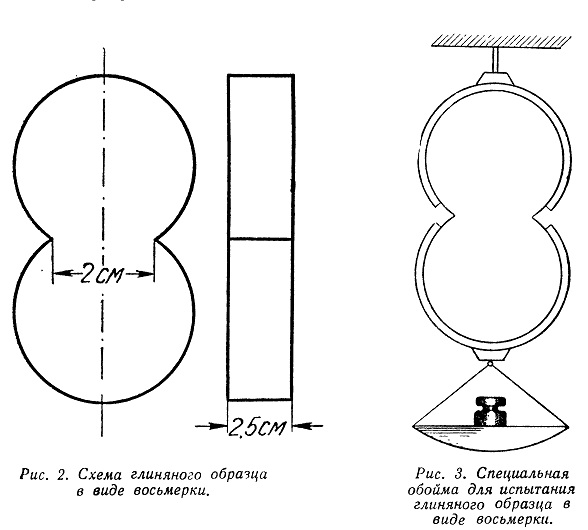 2 см

2,5 см

Рис. 2. Схема глиняного образца в виде восьмерки.

Рис. 3. Специальная обойма для испытания глиняного образца в виде восьмерки.